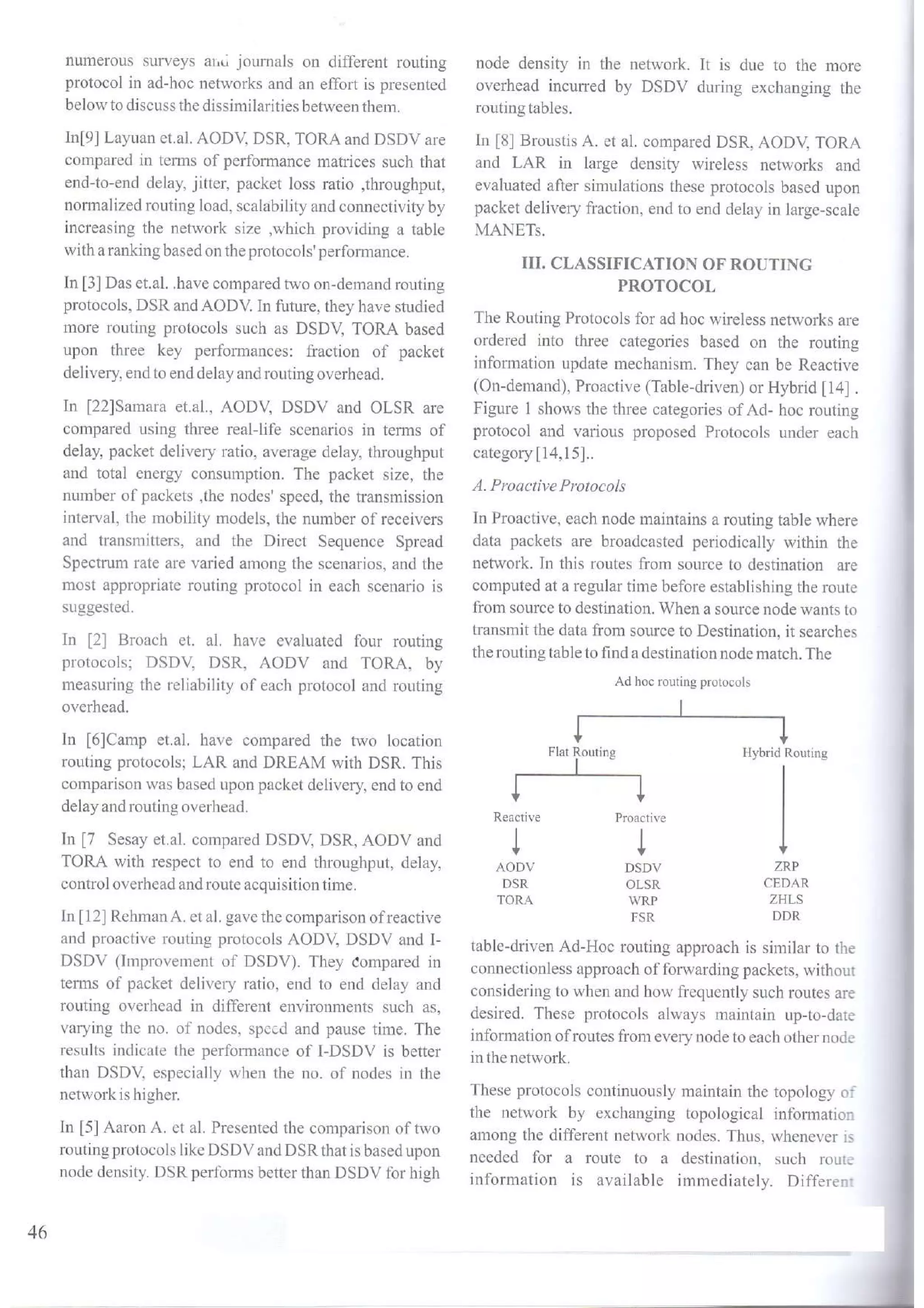 numerous surveys and journals on different routing protocol in ad-hoc networks and an effort is presented below to discuss the dissimilarities between them.

In[9] Layuan et.al. AODV, DSR, TORA and DSDV are compared in terms of performance matrices such that end-to-end delay, jitter, packet loss ratio ,throughput, normalized routing load, scalability and connectivity by increasing the network size ,which providing a table with a ranking based on the protocols' performance.

In [3] Das et.al. .have compared two on-demand routing protocols, DSR and AODV. In future, they have studied more routing protocols such as DSDV, TORA based upon three key performances: fraction of packet delivery, end to end delay and routing overhead.

In [22]Samara et.al., AODV, DSDV and OLSR are compared using three real-life scenarios in terms of delay, packet delivery ratio, average delay, throughput and total energy consumption. The packet size, the number of packets ,the nodes' speed, the transmission interval, the mobility models, the number of receivers and transmitters, and the Direct Sequence Spread Spectrum rate are varied among the scenarios, and the most appropriate routing protocol in each scenario is suggested.

In [2] Broach et. al. have evaluated four routing protocols; DSDV, DSR, AODV and TORA, by measuring the reliability of each protocol and routing overhead.

In [6]Camp et.al. have compared the two location routing protocols; LAR and DREAM with DSR. This comparison was based upon packet delivery, end to end delay and routing overhead.

In [7 Sesay et.al. compared DSDV, DSR, AODV and TORA with respect to end to end throughput, delay, control overhead and route acquisition time.

In [12] Rehman A. et al. gave the comparison of reactive and proactive routing protocols AODV, DSDV and I-DSDV (Improvement of DSDV). They compared in terms of packet delivery ratio, end to end delay and routing overhead in different environments such as, varying the no. of nodes, speed and pause time. The results indicate the performance of I-DSDV is better than DSDV, especially when the no. of nodes in the network is higher.

In [5] Aaron A. et al. Presented the comparison of two routing protocols like DSDV and DSR that is based upon node density. DSR performs better than DSDV for high node density in the network. It is due to the more overhead incurred by DSDV during exchanging the routing tables.

In [8] Broustis A. et al. compared DSR, AODV, TORA and LAR in large density wireless networks and evaluated after simulations these protocols based upon packet delivery fraction, end to end delay in large-scale MANETs.

III. CLASSIFICATION OF ROUTING PROTOCOL

The Routing Protocols for ad hoc wireless networks are ordered into three categories based on the routing information update mechanism. They can be Reactive (On-demand), Proactive (Table-driven) or Hybrid [14] . Figure 1 shows the three categories of Ad- hoc routing protocol and various proposed Protocols under each category [14,15]..

A. Proactive Protocols

In Proactive, each node maintains a routing table where data packets are broadcasted periodically within the network. In this routes from source to destination are computed at a regular time before establishing the route from source to destination. When a source node wants to transmit the data from source to Destination, it searches the routing table to find a destination node match. The

Ad hoc routing protocols
Flat Routing
Hybrid Routing
Reactive
Proactive
AODV
DSR
TORA
DSDV
OLSR
WRP
FSR
ZRP
CEDAR
ZHLS
DDR

table-driven Ad-Hoc routing approach is similar to the connectionless approach of forwarding packets, without considering to when and how frequently such routes are desired. These protocols always maintain up-to-date information of routes from every node to each other node in the network.

These protocols continuously maintain the topology of the network by exchanging topological information among the different network nodes. Thus, whenever is needed for a route to a destination, such route information is available immediately. Different

46